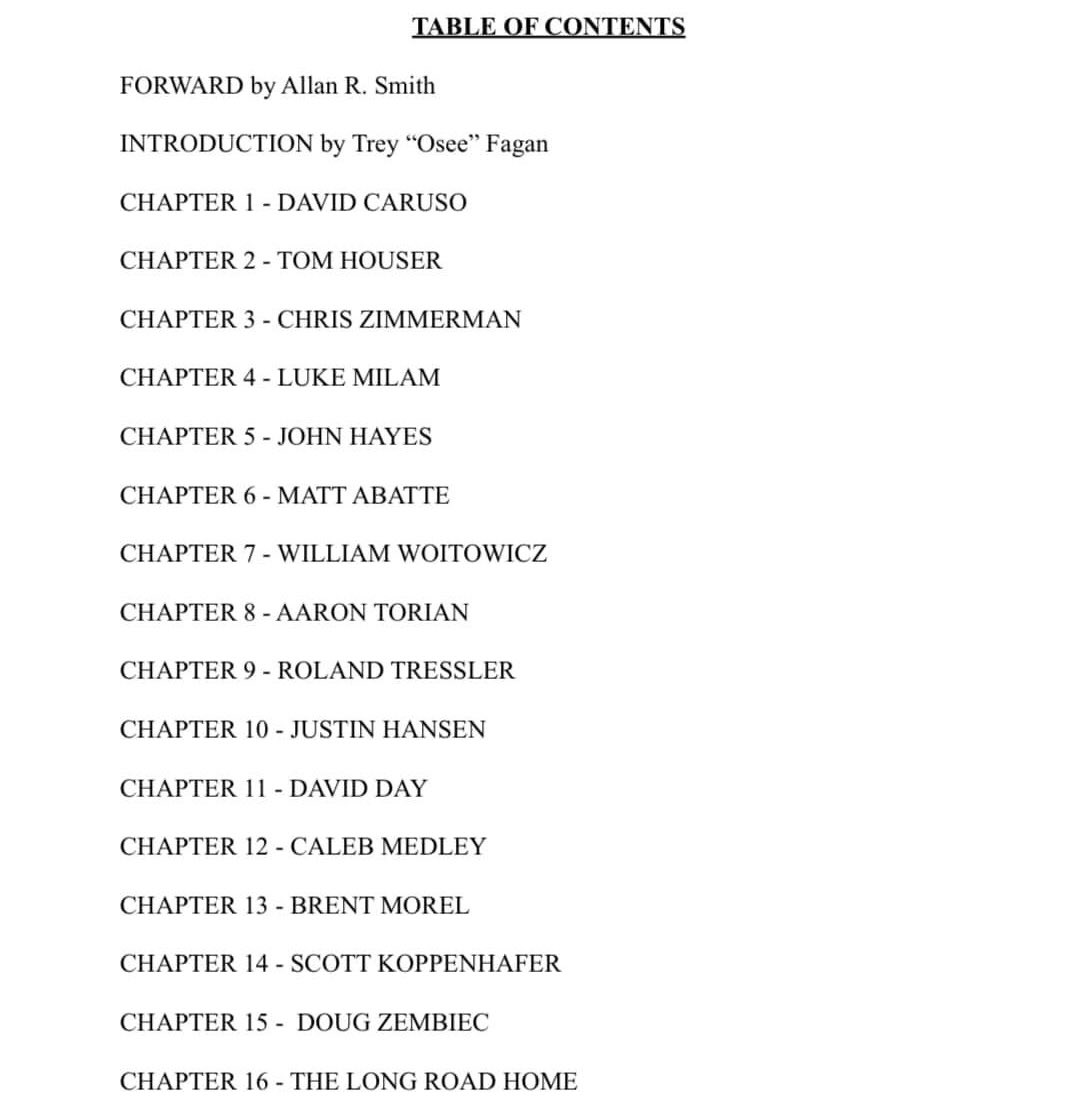 TABLE OF CONTENTS

FORWARD by Allan R. Smith

INTRODUCTION by Trey “Osee” Fagan

CHAPTER 1 - DAVID CARUSO

CHAPTER 2 - TOM HOUSER

CHAPTER 3 - CHRIS ZIMMERMAN

CHAPTER 4 - LUKE MILAM

CHAPTER 5 - JOHN HAYES

CHAPTER 6 - MATT ABATTE

CHAPTER 7 - WILLIAM WOITOWICZ

CHAPTER 8 - AARON TORIAN

CHAPTER 9 - ROLAND TRESSLER

CHAPTER 10 - JUSTIN HANSEN

CHAPTER 11 - DAVID DAY

CHAPTER 12 - CALEB MEDLEY

CHAPTER 13 - BRENT MOREL

CHAPTER 14 - SCOTT KOPPENHAFER

CHAPTER 15 - DOUG ZEMBIEC

CHAPTER 16 - THE LONG ROAD HOME